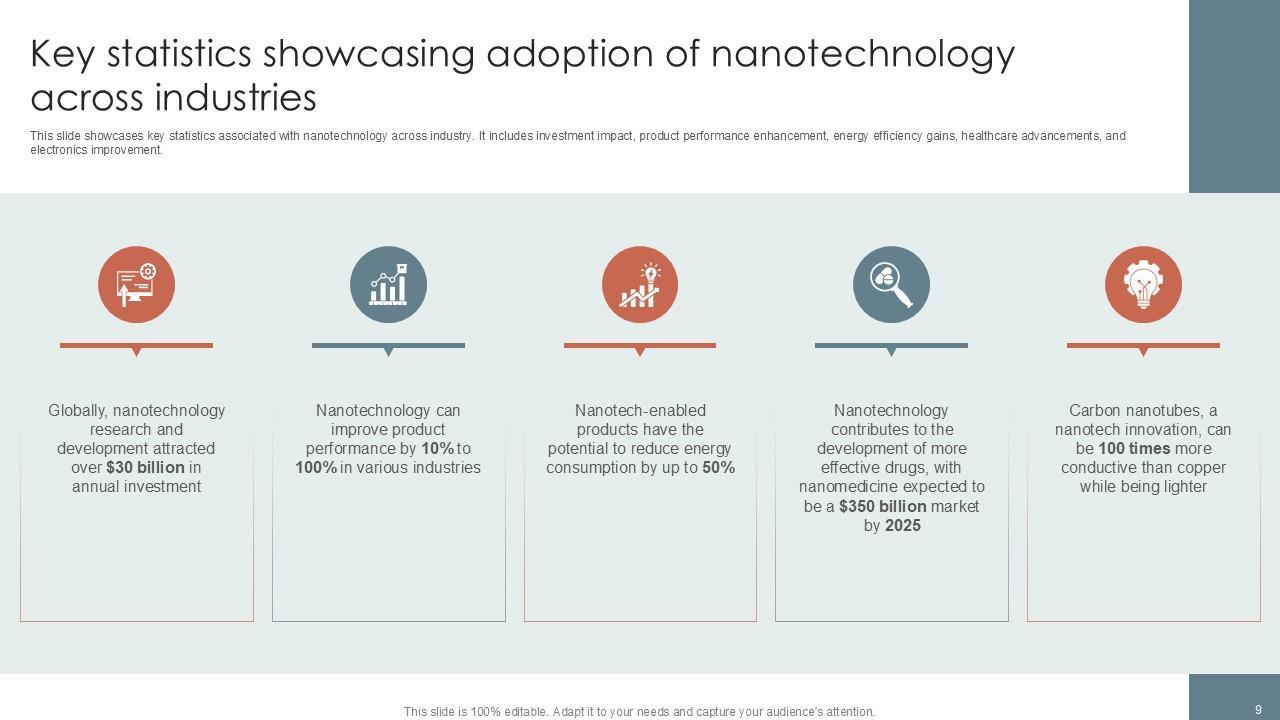 Key statistics showcasing adoption of nanotechnology across industries

This slide showcases key statistics associated with nanotechnology across industry. It includes investment impact, product performance enhancement, energy efficiency gains, healthcare advancements, and electronics improvement.

Globally, nanotechnology research and development attracted over $30 billion in annual investment

Nanotechnology can improve product performance by 10% to 100% in various industries

Nanotech-enabled products have the potential to reduce energy consumption by up to 50%

Nanotechnology contributes to the development of more effective drugs, with nanomedicine expected to be a $350 billion market by 2025

Carbon nanotubes, a nanotech innovation, can be 100 times more conductive than copper while being lighter

This slide is 100% editable. Adapt it to your needs and capture your audience's attention.

9